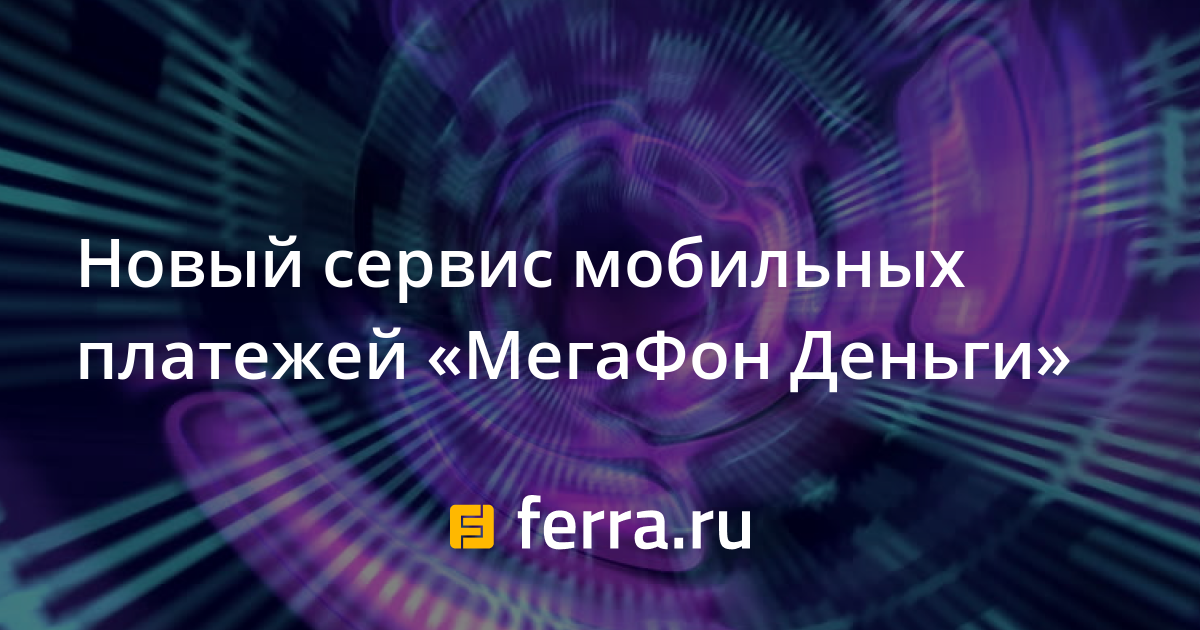 Новый сервис мобильных платежей «МегаФон Деньги»

ferra.ru